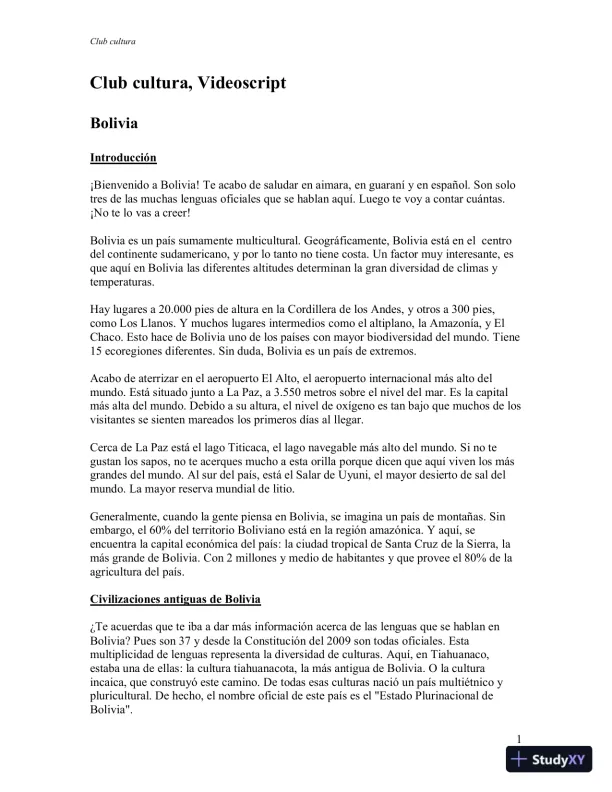 Club cultura

Club cultura, Videoscript

Bolivia

Introducción

¡Bienvenido a Bolivia! Te acabo de saludar en aimara, en guaraní y en español. Son solo tres de las muchas lenguas oficiales que se hablan aquí. Luego te voy a contar cuántas. ¡No te lo vas a creer!

Bolivia es un país sumamente multicultural. Geográficamente, Bolivia está en el centro del continente sudamericano, y por lo tanto no tiene costa. Un factor muy interesante, es que aquí en Bolivia las diferentes altitudes determinan la gran diversidad de climas y temperaturas.

Hay lugares a 20.000 pies de altura en la Cordillera de los Andes, y otros a 300 pies, como Los Llanos. Y muchos lugares intermedios como el altiplano, la Amazonía, y El Chaco. Esto hace de Bolivia uno de los países con mayor biodiversidad del mundo. Tiene 15 ecoregiones diferentes. Sin duda, Bolivia es un país de extremos.

Acabo de aterrizar en el aeropuerto El Alto, el aeropuerto internacional más alto del mundo. Está situado junto a La Paz, a 3.550 metros sobre el nivel del mar. Es la capital más alta del mundo. Debido a su altura, el nivel de oxígeno es tan bajo que muchos de los visitantes se sienten mareados los primeros días al llegar.

Cerca de La Paz está el lago Titicaca, el lago navegable más alto del mundo. Si no te gustan los sapos, no te acerques mucho a esta orilla porque dicen que aquí viven los más grandes del mundo. Al sur del país, está el Salar de Uyuni, el mayor desierto de sal del mundo. La mayor reserva mundial de litio.

Generalmente, cuando la gente piensa en Bolivia, se imagina un país de montañas. Sin embargo, el 60% del territorio Boliviano está en la región amazónica. Y aquí, se encuentra la capital económica del país: la ciudad tropical de Santa Cruz de la Sierra, la más grande de Bolivia. Con 2 millones y medio de habitantes y que provee el 80% de la agricultura del país.

Civilizaciones antiguas de Bolivia

¿Te acuerdas que te iba a dar más información acerca de las lenguas que se hablan en Bolivia? Pues son 37 y desde la Constitución del 2009 son todas oficiales. Esta multiplicidad de lenguas representa la diversidad de culturas. Aquí, en Tiahuanaco, estaba una de ellas: la cultura tiahuanacota, la más antigua de Bolivia. O la cultura incaica, que construyó este camino. De todas esas culturas nació un país multiétnico y pluricultural. De hecho, el nombre oficial de este país es el "Estado Plurinacional de Bolivia".

1

StudyXY